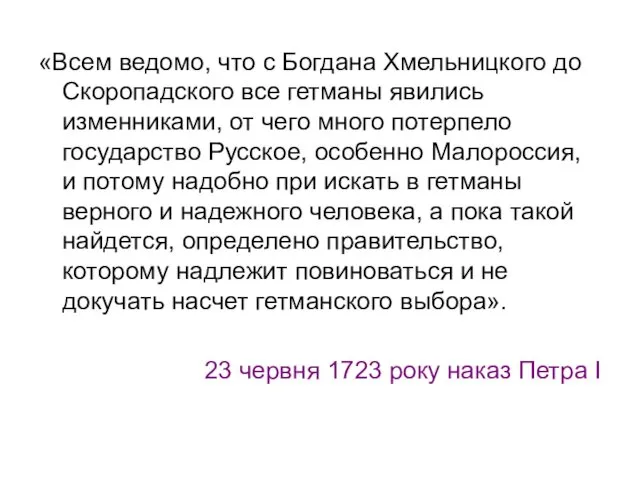 «Всем ведомо, что с Богдана Хмельницкого до Скоропадского все гетманы явились изменниками, от чего много потерпело государство Русское, особенно Малороссия, и потому надобно при искать в гетманы верного и надежного человека, а пока такой найдется, определено правительство, которому надлежит повиноваться и не докучать насчет гетманского выбора».

23 червня 1723 року наказ Петра I